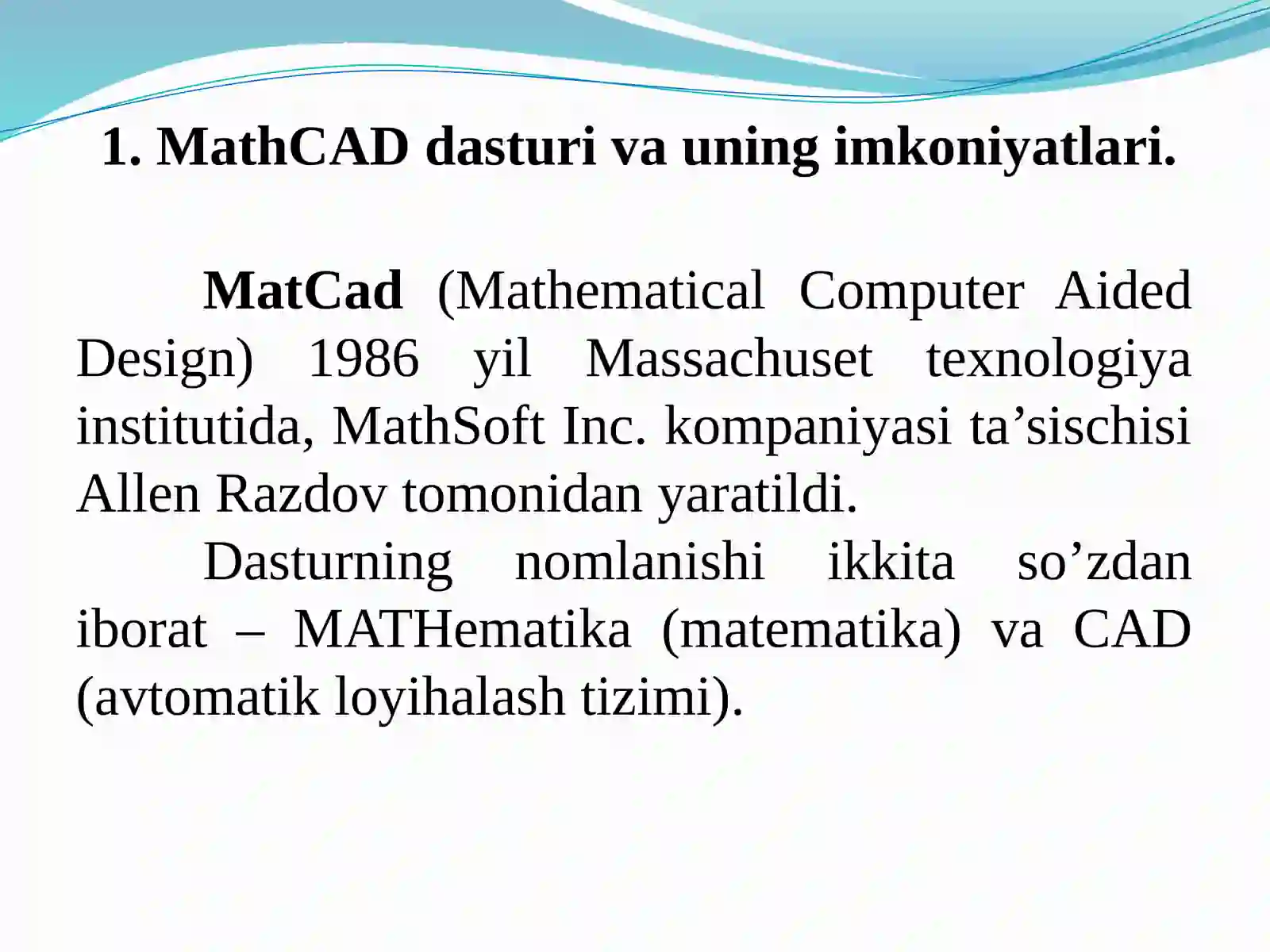 1. MathCAD dasturi va uning imkoniyatlari.

MatCad (Mathematical Computer Aided Design) 1986 yil Massachuset texnologiya institutida, MathSoft Inc. kompaniyasi ta’sischisi Allen Razdov tomonidan yaratildi.

Dasturning nomlanishi ikkita so’zdan iborat – MATHematika (matematika) va CAD (avtomatik loyihalash tizimi).